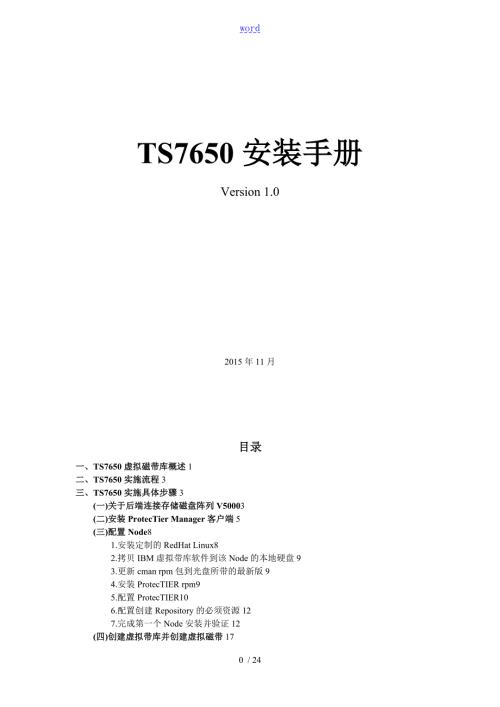 word

TS7650 安装手册

Version 1.0

2015 年 11 月

目录

一、TS7650 虚拟磁带库概述 1
二、TS7650 实施流程 3
三、TS7650 实施具体步骤 3
(一)关于后端连接存储磁盘阵列 V50003
(二)安装 ProtecTier Manager 客户端 5
(三)配置 Node8
1.安装定制的 RedHat Linux8
2.拷贝 IBM 虚拟带库软件到该 Node 的本地硬盘 9
3.更新 cman rpm 包到光盘所带的最新版 9
4.安装 ProtecTIER rpm9
5.配置 ProtecTIER10
6.配置创建 Repository 的必须资源 12
7.完成第一个 Node 安装并验证 12
(四)创建虚拟带库并创建虚拟磁带 17

0 / 24